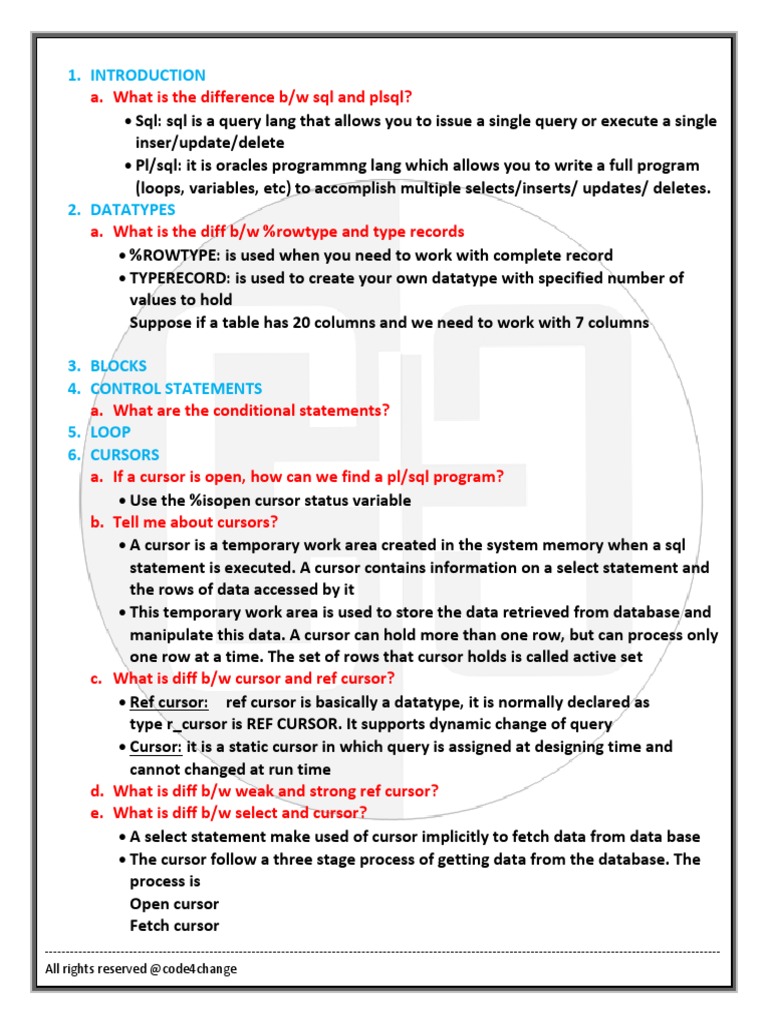 1. INTRODUCTION

a. What is the difference b/w sql and plsql?

• Sql: sql is a query lang that allows you to issue a single query or execute a single inser/update/delete

• Pl/sql: it is oracles programmng lang which allows you to write a full program (loops, variables, etc) to accomplish multiple selects/inserts/ updates/ deletes.

2. DATATYPES

a. What is the diff b/w %rowtype and type records

• %ROWTYPE: is used when you need to work with complete record

• TYPERECORD: is used to create your own datatype with specified number of values to hold
Suppose if a table has 20 columns and we need to work with 7 columns

3. BLOCKS

4. CONTROL STATEMENTS

a. What are the conditional statements?

5. LOOP

6. CURSORS

a. If a cursor is open, how can we find a pl/sql program?

• Use the %isopen cursor status variable

b. Tell me about cursors?

• A cursor is a temporary work area created in the system memory when a sql statement is executed. A cursor contains information on a select statement and the rows of data accessed by it

• This temporary work area is used to store the data retrieved from database and manipulate this data. A cursor can hold more than one row, but can process only one row at a time. The set of rows that cursor holds is called active set

c. What is diff b/w cursor and ref cursor?

• Ref cursor: ref cursor is basically a datatype, it is normally declared as type r_cursor is REF CURSOR. It supports dynamic change of query

• Cursor: it is a static cursor in which query is assigned at designing time and cannot changed at run time

d. What is diff b/w weak and strong ref cursor?

e. What is diff b/w select and cursor?

• A select statement make used of cursor implicitly to fetch data from data base

• The cursor follow a three stage process of getting data from the database. The process is
Open cursor
Fetch cursor

All rights reserved @code4change